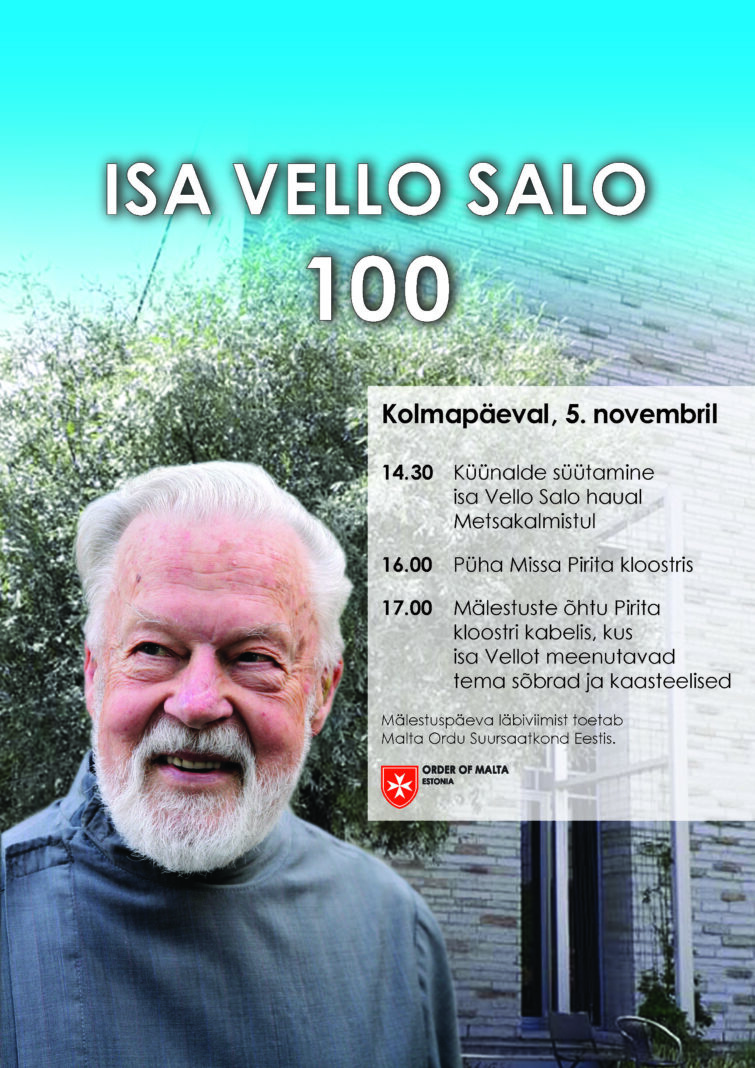 ISA VELLO SALO
100

Kolmapäeval, 5. novembril

14.30 Küünalde süütamine isa Vello Salo haual Metsakalmistul

16.00 Püha Missa Pirita kloostris

17.00 Mälestuste õhtu Pirita kloostri kabelis, kus isa Vellot meenutavad tema sõbrad ja kaasteelised

Mälestuspäeva läbiviimist toetab Malta Ordu Suursaatkond Eestis.

ORDER OF MALTA
ESTONIA